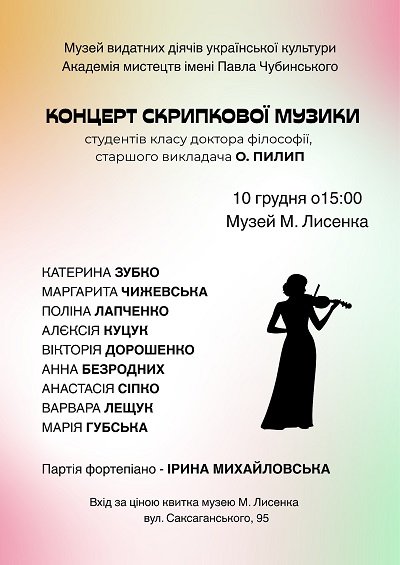 Музей видатних діячів української культури
Академія мистецтв імені Павла Чубинського

КОНЦЕРТ СКРИПКОВОЇ МУЗИКИ
студентів класу доктора філософії,
старшого викладача О. ПИЛИП

10 грудня о15:00
Музей М. Лисенка

КАТЕРИНА ЗУБКО
МАРГАРИТА ЧИЖЕВСЬКА
ПОЛІНА ЛАПЧЕНКО
АЛЄКСІЯ КУЦУК
ВІКТОРІЯ ДОРОШЕНКО
АННА БЕЗРОДНИХ
АНАСТАСІЯ СІПКО
ВАРВАРА ЛЕЩУК
МАРІЯ ГУБСЬКА

Партія фортепіано - ІРИНА МИХАЙЛОВСЬКА

Вхід за ціною квитка музею М. Лисенка
вул. Саксаганського, 95